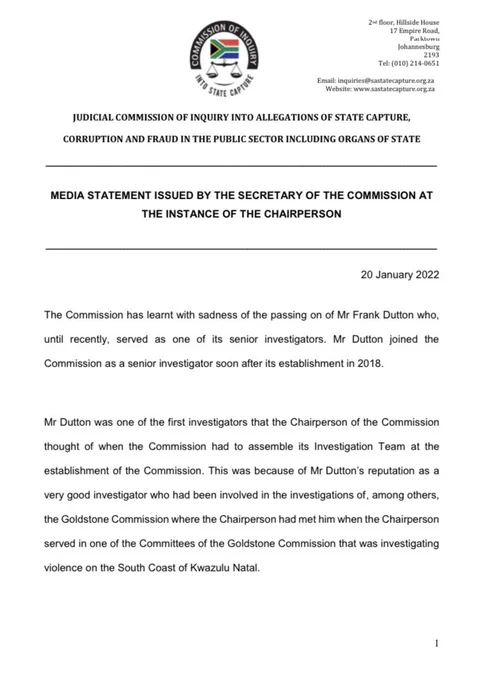 COMMISSION OF INQUIRY INTO STATE CAPTURE

2nd floor, Hillside House
17 Empire Road,
Parktown
Johannesburg
2193
Tel: (010) 214-0651

Email: inquiries@sastatecapture.org.za
Website: www.sastatecapture.org.za

JUDICIAL COMMISSION OF INQUIRY INTO ALLEGATIONS OF STATE CAPTURE, CORRUPTION AND FRAUD IN THE PUBLIC SECTOR INCLUDING ORGANS OF STATE

MEDIA STATEMENT ISSUED BY THE SECRETARY OF THE COMMISSION AT THE INSTANCE OF THE CHAIRPERSON

20 January 2022

The Commission has learnt with sadness of the passing on of Mr Frank Dutton who, until recently, served as one of its senior investigators. Mr Dutton joined the Commission as a senior investigator soon after its establishment in 2018.

Mr Dutton was one of the first investigators that the Chairperson of the Commission thought of when the Commission had to assemble its Investigation Team at the establishment of the Commission. This was because of Mr Dutton's reputation as a very good investigator who had been involved in the investigations of, among others, the Goldstone Commission where the Chairperson had met him when the Chairperson served in one of the Committees of the Goldstone Commission that was investigating violence on the South Coast of Kwazulu Natal.

1